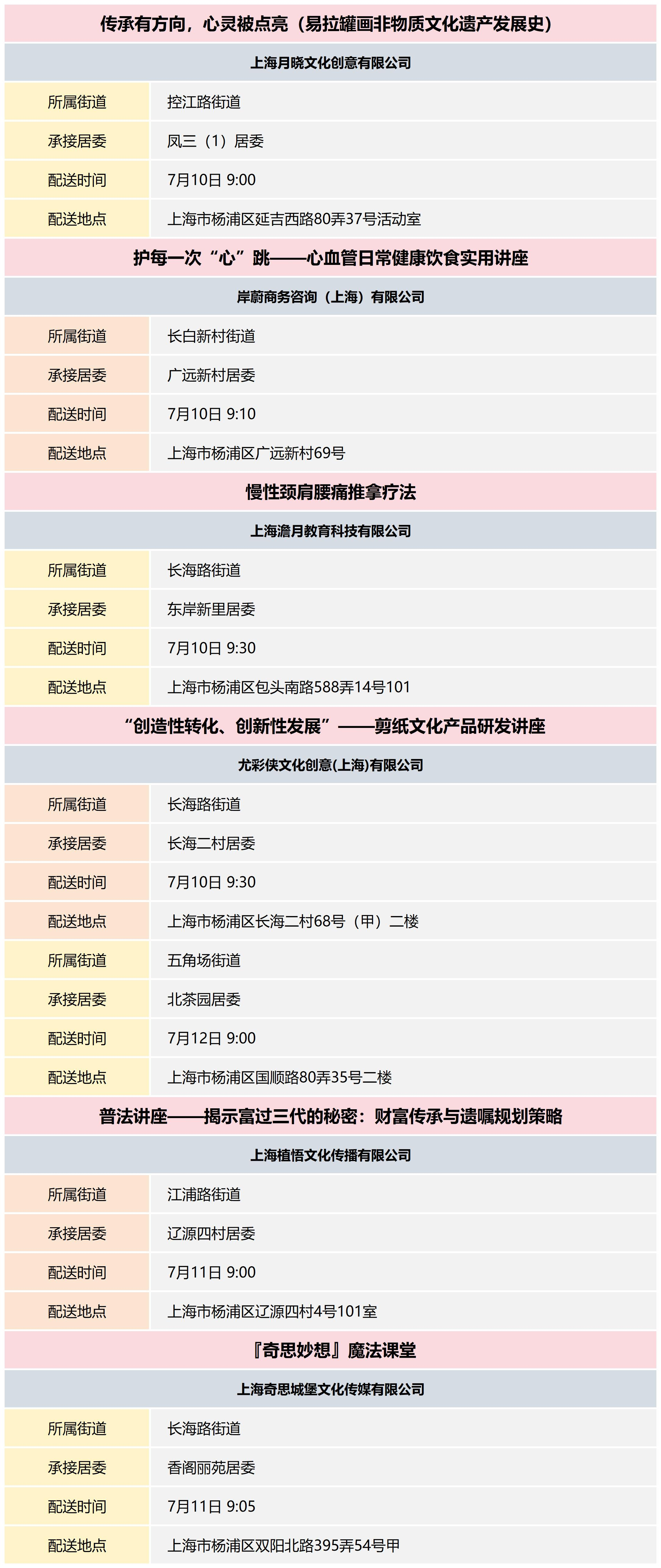 传承有方向，心灵被点亮（易拉罐画非物质文化遗产发展史）

上海月晓文化创意有限公司

| 所属街道 | 控江路街道 |
|---|---|
| 承接居委 | 凤三（1）居委 |
| 配送时间 | 7月10日 9:00 |
| 配送地点 | 上海市杨浦区延吉西路80弄37号活动室 |

护每一次“心”跳——心血管日常健康饮食实用讲座

岸蔚商务咨询（上海）有限公司

| 所属街道 | 长白新村街道 |
|---|---|
| 承接居委 | 广远新村居委 |
| 配送时间 | 7月10日 9:10 |
| 配送地点 | 上海市杨浦区广远新村69号 |

慢性颈肩腰痛推拿疗法

上海澹月教育科技有限公司

| 所属街道 | 长海路街道 |
|---|---|
| 承接居委 | 东岸新里居委 |
| 配送时间 | 7月10日 9:30 |
| 配送地点 | 上海市杨浦区包头南路588弄14号101 |

“创造性转化、创新性发展”——剪纸文化产品研发讲座

尤彩侠文化创意(上海)有限公司

| 所属街道 | 长海路街道 |
|---|---|
| 承接居委 | 长海二村居委 |
| 配送时间 | 7月10日 9:30 |
| 配送地点 | 上海市杨浦区长海二村68号（甲）二楼 |
| 所属街道 | 五角场街道 |
| 承接居委 | 北茶园居委 |
| 配送时间 | 7月12日 9:00 |
| 配送地点 | 上海市杨浦区国顺路80弄35号二楼 |

普法讲座——揭示富过三代的秘密：财富传承与遗嘱规划策略

上海植悟文化传播有限公司

| 所属街道 | 江浦路街道 |
|---|---|
| 承接居委 | 辽源四村居委 |
| 配送时间 | 7月11日 9:00 |
| 配送地点 | 上海市杨浦区辽源四村4号101室 |

『奇思妙想』魔法课堂

上海奇思城堡文化传媒有限公司

| 所属街道 | 长海路街道 |
|---|---|
| 承接居委 | 香阁丽苑居委 |
| 配送时间 | 7月11日 9:05 |
| 配送地点 | 上海市杨浦区双阳北路395弄54号甲 |